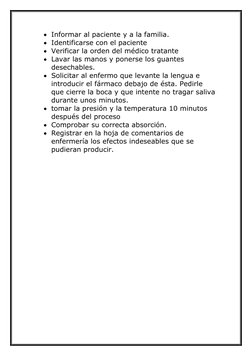 - Informar al paciente y a la familia.
- Identificarse con el paciente
- Verificar la orden del médico tratante
- Lavar las manos y ponerse los guantes desechables.
- Solicitar al enfermo que levante la lengua e introducir el fármaco debajo de ésta. Pedirle que cierre la boca y que intente no tragar saliva durante unos minutos.
- tomar la presión y la temperatura 10 minutos después del proceso
- Comprobar su correcta absorción.
- Registrar en la hoja de comentarios de enfermería los efectos indeseables que se pudieran producir.